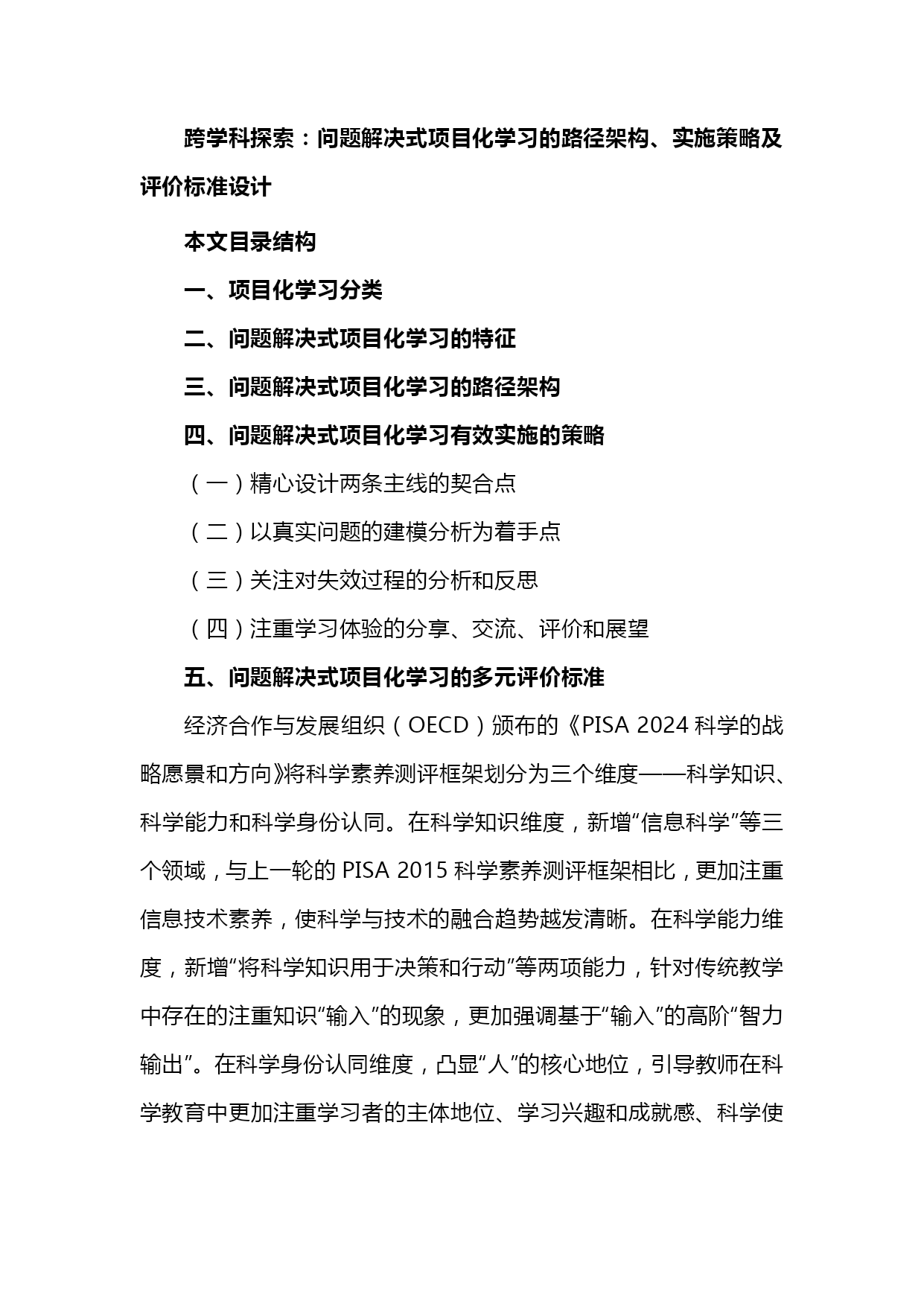 跨学科探索：问题解决式项目化学习的路径架构、实施策略及评价标准设计

本文目录结构

一、项目化学习分类

二、问题解决式项目化学习的特征

三、问题解决式项目化学习的路径架构

四、问题解决式项目化学习有效实施的策略

（一）精心设计两条主线的契合点

（二）以真实问题的建模分析为着手点

（三）关注对失效过程的分析和反思

（四）注重学习体验的分享、交流、评价和展望

五、问题解决式项目化学习的多元评价标准

经济合作与发展组织（OECD）颁布的《PISA 2024 科学的战略愿景和方向》将科学素养测评框架划分为三个维度——科学知识、科学能力和科学身份认同。在科学知识维度，新增“信息科学”等三个领域，与上一轮的 PISA 2015 科学素养测评框架相比，更加注重信息技术素养，使科学与技术的融合趋势越发清晰。在科学能力维度，新增“将科学知识用于决策和行动”等两项能力，针对传统教学中存在的注重知识“输入”的现象，更加强调基于“输入”的高阶“智力输出”。在科学身份认同维度，凸显“人”的核心地位，引导教师在科学教育中更加注重学习者的主体地位、学习兴趣和成就感、科学使